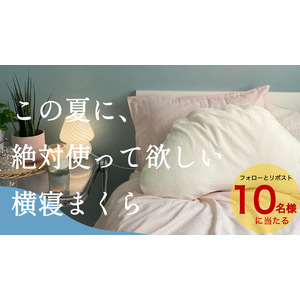 この夏に、
絶対使って欲しい
横寝まくら

フォローとリポスト
10名様
に当たる